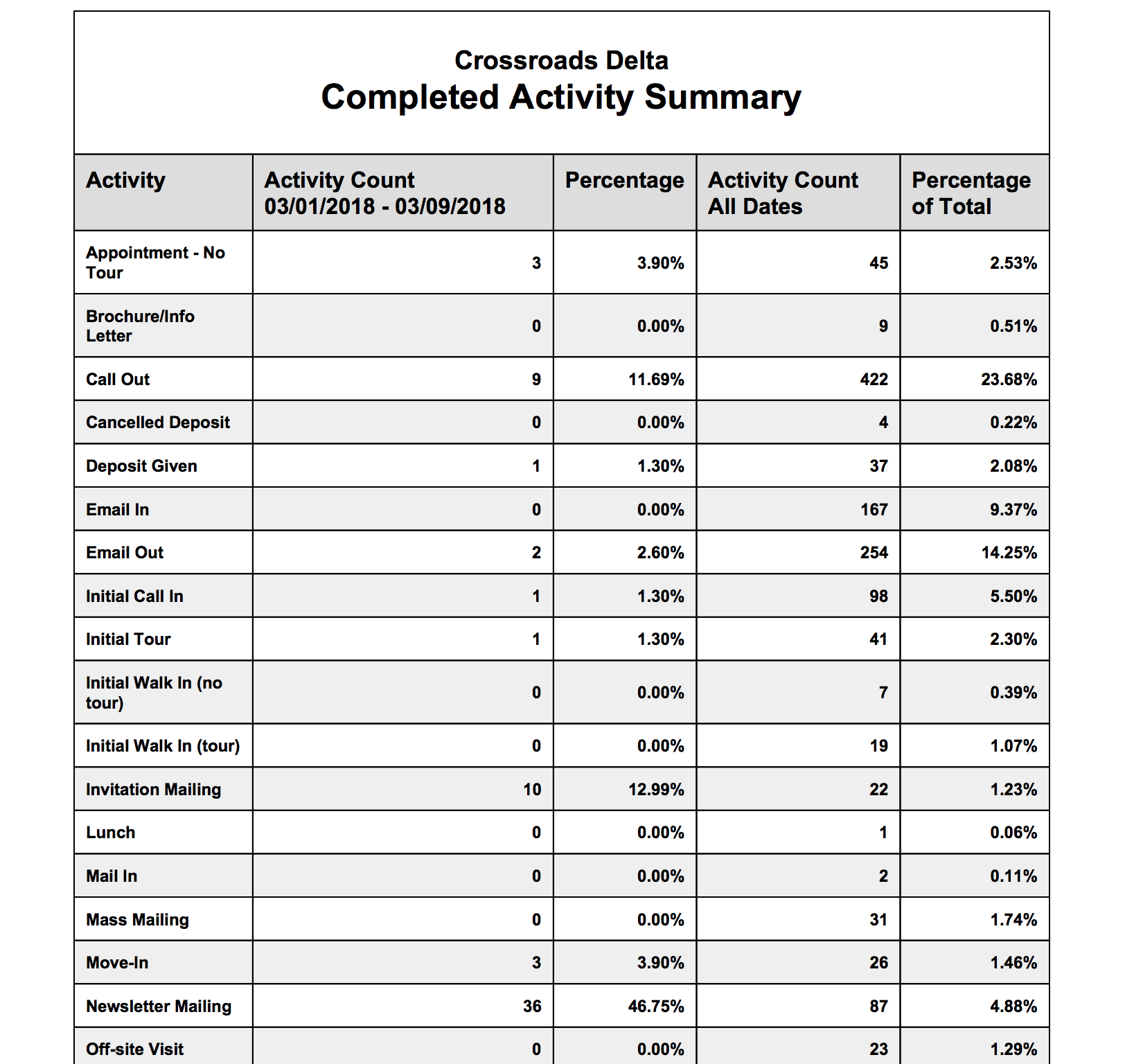 Crossroads Delta
Completed Activity Summary

| Activity | Activity Count 03/01/2018 - 03/09/2018 | Percentage | Activity Count All Dates | Percentage of Total |
|---|---|---|---|---|
| Appointment - No Tour | 3 | 3.90% | 45 | 2.53% |
| Brochure/Info Letter | 0 | 0.00% | 9 | 0.51% |
| Call Out | 9 | 11.69% | 422 | 23.68% |
| Cancelled Deposit | 0 | 0.00% | 4 | 0.22% |
| Deposit Given | 1 | 1.30% | 37 | 2.08% |
| Email In | 0 | 0.00% | 167 | 9.37% |
| Email Out | 2 | 2.60% | 254 | 14.25% |
| Initial Call In | 1 | 1.30% | 98 | 5.50% |
| Initial Tour | 1 | 1.30% | 41 | 2.30% |
| Initial Walk In (no tour) | 0 | 0.00% | 7 | 0.39% |
| Initial Walk In (tour) | 0 | 0.00% | 19 | 1.07% |
| Invitation Mailing | 10 | 12.99% | 22 | 1.23% |
| Lunch | 0 | 0.00% | 1 | 0.06% |
| Mail In | 0 | 0.00% | 2 | 0.11% |
| Mass Mailing | 0 | 0.00% | 31 | 1.74% |
| Move-In | 3 | 3.90% | 26 | 1.46% |
| Newsletter Mailing | 36 | 46.75% | 87 | 4.88% |
| Off-site Visit | 0 | 0.00% | 23 | 1.29% |